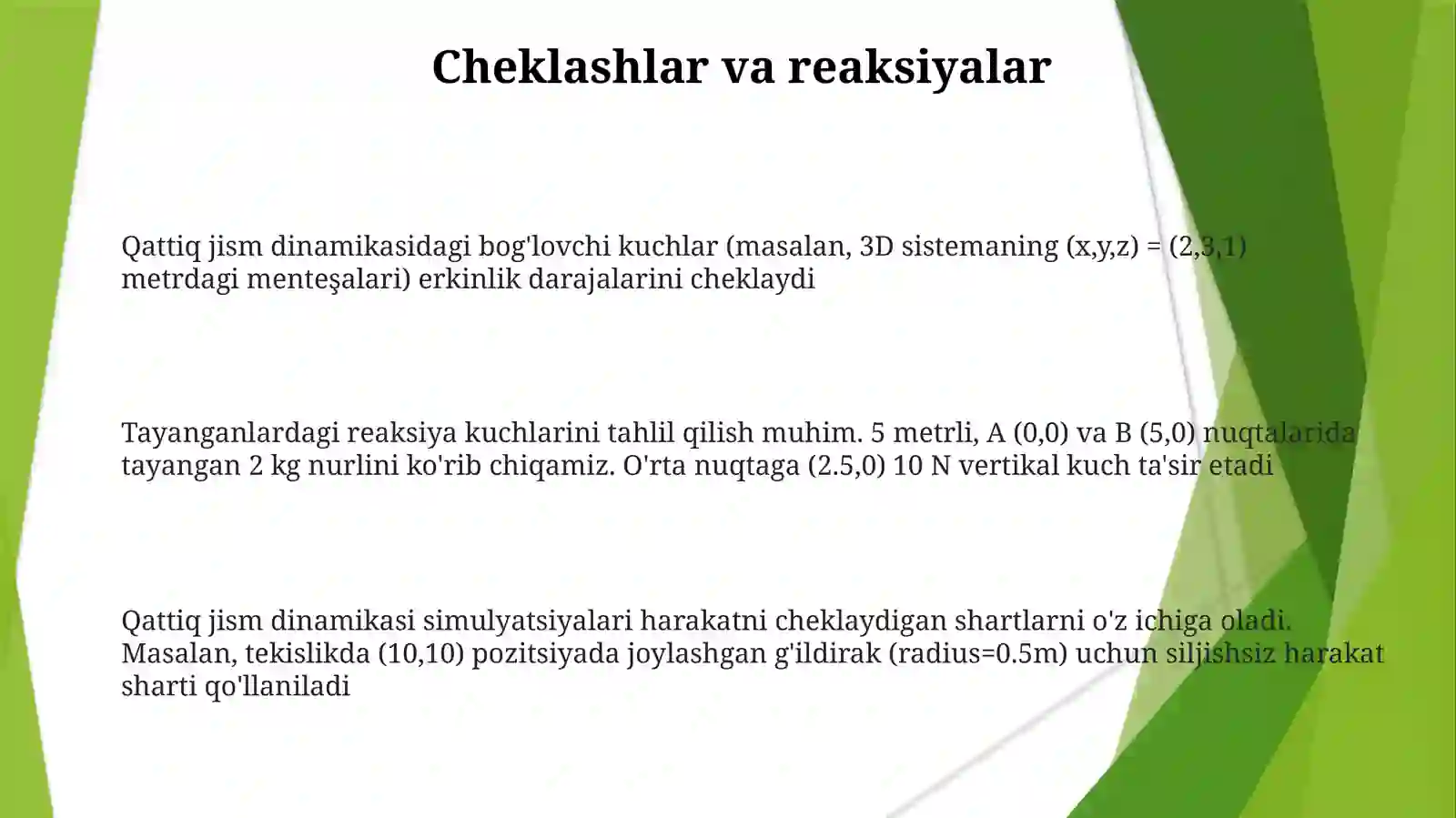 Cheklashlar va reaksiyalar

Qattiq jism dinamikasidagi bog'lovchi kuchlar (masalan, 3D sistemaning (x,y,z) = (2,3,1) metrdagi menteşalari) erkinlik darajalarini cheklaydi

Tayanganlardagi reaksiya kuchlarini tahlil qilish muhim. 5 metrli, A (0,0) va B (5,0) nuqtalarida tayangan 2 kg nurlini ko'rib chiqamiz. O'rta nuqtaga (2.5,0) 10 N vertikal kuch ta'sir etadi

Qattiq jism dinamikasi simulyatsiyalari harakatni cheklaydigan shartlarni o'z ichiga oladi. Masalan, tekislikda (10,10) pozitsiyada joylashgan g'ildirak (radius=0.5m) uchun siljishsiz harakat sharti qo'llaniladi